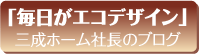 「毎日がエコデザイン」
三成ホーム社長のブログ